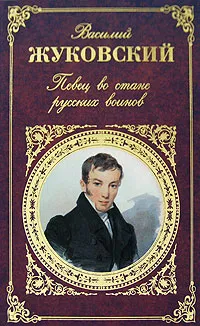 Василий
ЖУКОВСКИЙ

Певец во стане русских воинов